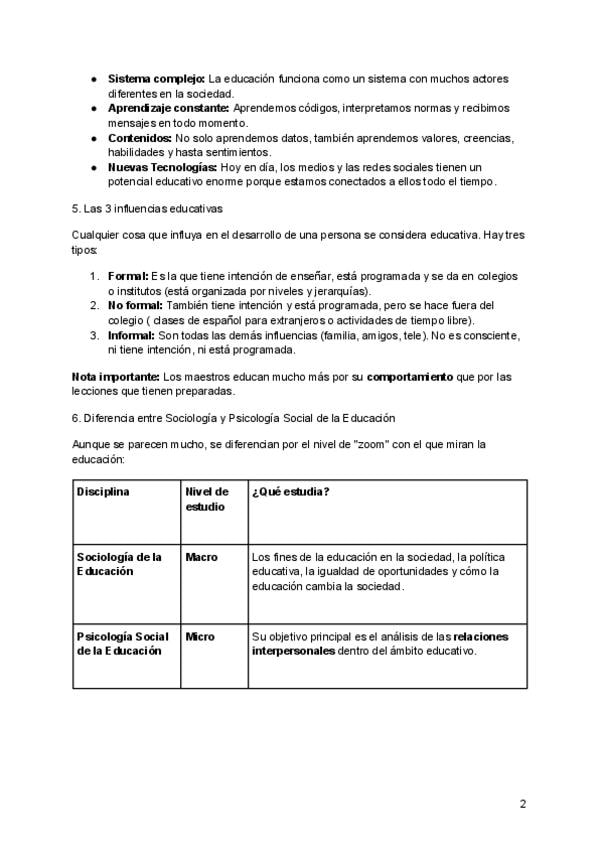 • Sistema complejo: La educación funciona como un sistema con muchos actores diferentes en la sociedad.
• Aprendizaje constante: Aprendemos códigos, interpretamos normas y recibimos mensajes en todo momento.
• Contenidos: No solo aprendemos datos, también aprendemos valores, creencias, habilidades y hasta sentimientos.
• Nuevas Tecnologías: Hoy en día, los medios y las redes sociales tienen un potencial educativo enorme porque estamos conectados a ellos todo el tiempo.

5. Las 3 influencias educativas

Cualquier cosa que influya en el desarrollo de una persona se considera educativa. Hay tres tipos:

1. Formal: Es la que tiene intención de enseñar, está programada y se da en colegios o institutos (está organizada por niveles y jerarquías).
2. No formal: También tiene intención y está programada, pero se hace fuera del colegio ( clases de español para extranjeros o actividades de tiempo libre).
3. Informal: Son todas las demás influencias (familia, amigos, tele). No es consciente, ni tiene intención, ni está programada.

Nota importante: Los maestros educan mucho más por su comportamiento que por las lecciones que tienen preparadas.

6. Diferencia entre Sociología y Psicología Social de la Educación

Aunque se parecen mucho, se diferencian por el nivel de "zoom" con el que miran la educación:

| Disciplina | Nivel de estudio | ¿Qué estudia? |
|---|---|---|
| Sociología de la Educación | Macro | Los fines de la educación en la sociedad, la política educativa, la igualdad de oportunidades y cómo la educación cambia la sociedad. |
| Psicología Social de la Educación | Micro | Su objetivo principal es el análisis de las relaciones interpersonales dentro del ámbito educativo. |

2